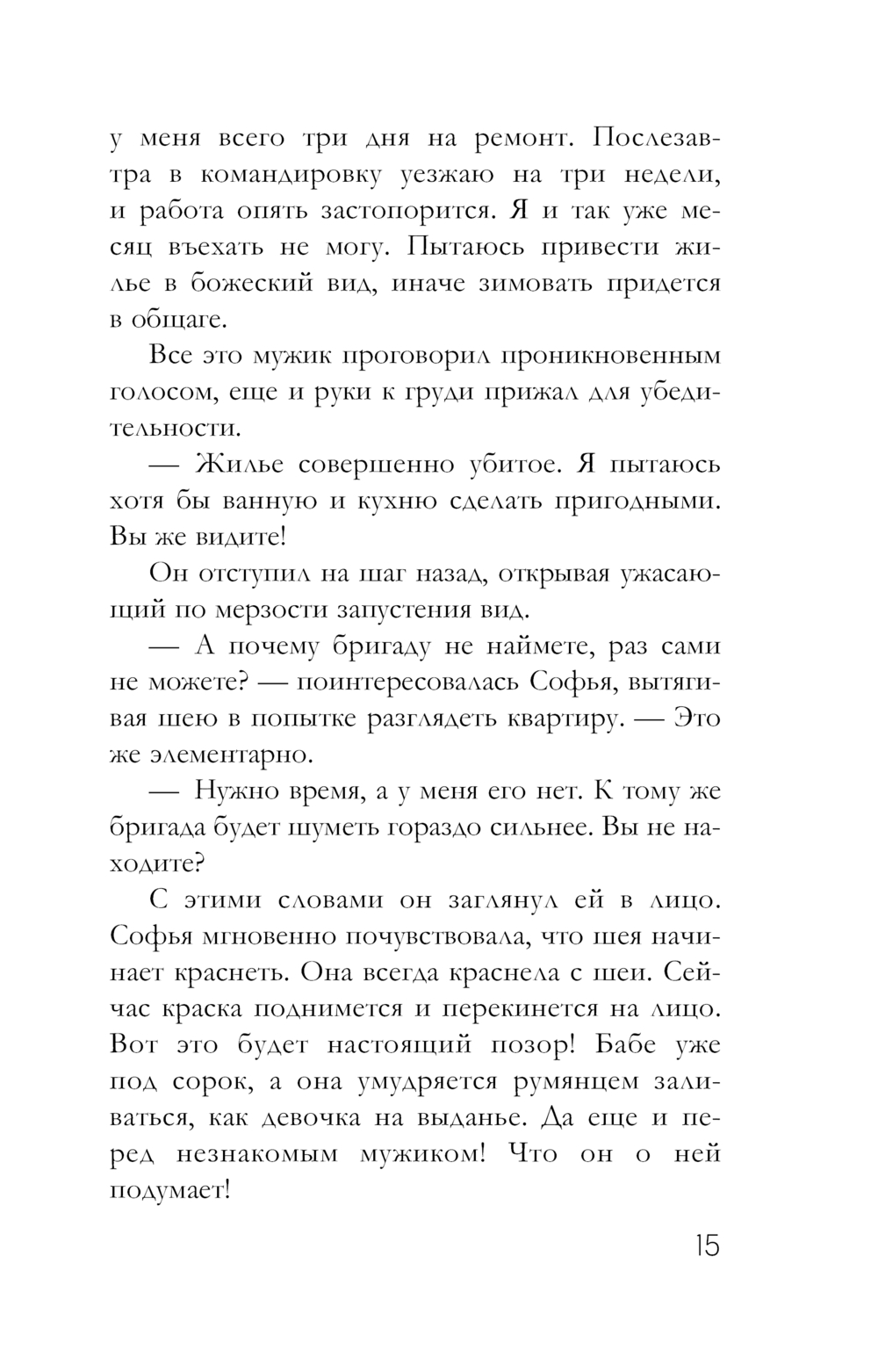 у меня всего три дня на ремонт. Послезавтра в командировку уезжаю на три недели, и работа опять застопорится. Я и так уже месяц въехать не могу. Пытаюсь привести жилье в божеский вид, иначе зимовать придется в общаге.

Все это мужик проговорил проникновенным голосом, еще и руки к груди прижал для убедительности.

— Жилье совершенно убитое. Я пытаюсь хотя бы ванную и кухню сделать пригодными. Вы же видите!

Он отступил на шаг назад, открывая ужасающий по мерзости запустения вид.

— А почему бригаду не наймете, раз сами не можете? — поинтересовалась Софья, вытягивая шею в попытке разглядеть квартиру. — Это же элементарно.

— Нужно время, а у меня его нет. К тому же бригада будет шуметь гораздо сильнее. Вы не находите?

С этими словами он заглянул ей в лицо. Софья мгновенно почувствовала, что шея начинает краснеть. Она всегда краснела с шеи. Сейчас краска поднимется и перекинется на лицо. Вот это будет настоящий позор! Бабе уже под сорок, а она умудряется румянцем заливаться, как девочка на выданье. Да еще и перед незнакомым мужиком! Что он о ней подумает!

15